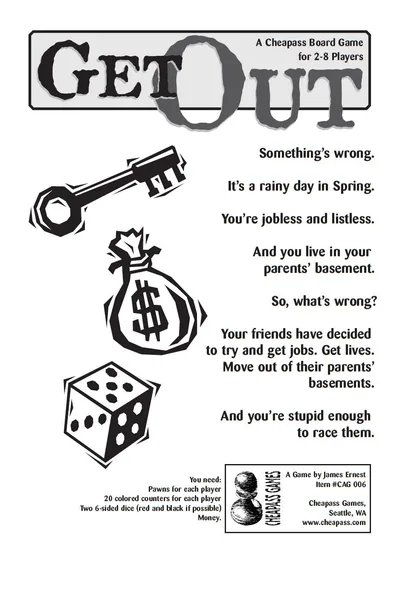 A Cheapass Board Game
for 2-8 Players

GET OUT

Something's wrong.

It's a rainy day in Spring.

You're jobless and listless.

And you live in your parents' basement.

So, what's wrong?

Your friends have decided to try and get jobs. Get lives. Move out of their parents' basements.

And you're stupid enough to race them.

You need:
Pawns for each player
20 colored counters for each player
Two 6-sided dice (red and black if possible)
Money.

CHEAPASS GAMES

A Game by James Ernest
Item #CAG 006

Cheapass Games,
Seattle, WA
www.cheapass.com